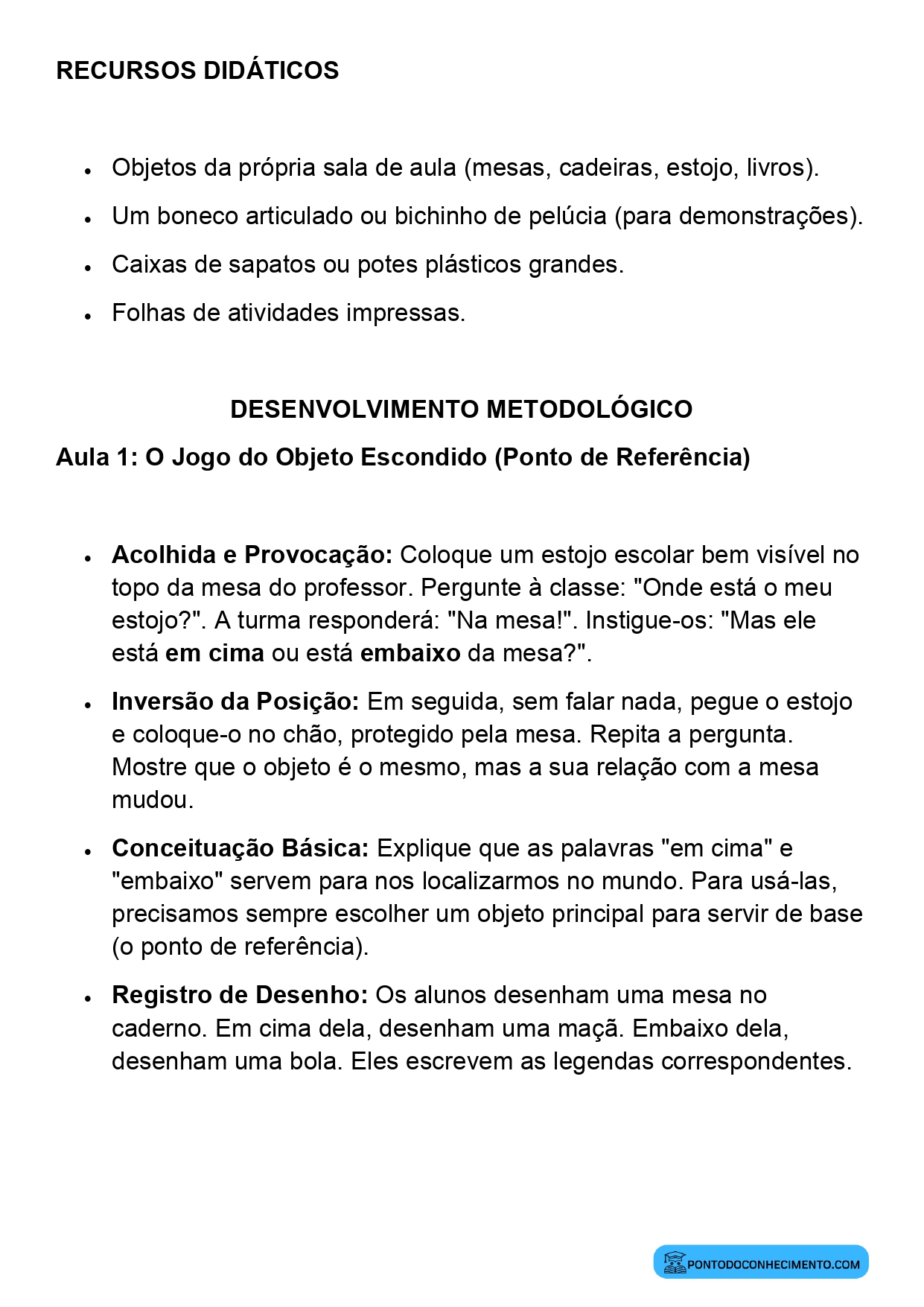 RECURSOS DIDÁTICOS

• Objetos da própria sala de aula (mesas, cadeiras, estojo, livros).
• Um boneco articulado ou bichinho de pelúcia (para demonstrações).
• Caixas de sapatos ou potes plásticos grandes.
• Folhas de atividades impressas.

DESENVOLVIMENTO METODOLÓGICO

Aula 1: O Jogo do Objeto Escondido (Ponto de Referência)

• Acolhida e Provocação: Coloque um estojo escolar bem visível no topo da mesa do professor. Pergunte à classe: "Onde está o meu estojo?". A turma responderá: "Na mesa!". Instigue-os: "Mas ele está em cima ou está embaixo da mesa?".
• Inversão da Posição: Em seguida, sem falar nada, pegue o estojo e coloque-o no chão, protegido pela mesa. Repita a pergunta. Mostre que o objeto é o mesmo, mas a sua relação com a mesa mudou.
• Conceituação Básica: Explique que as palavras "em cima" e "embaixo" servem para nos localizarmos no mundo. Para usá-las, precisamos sempre escolher um objeto principal para servir de base (o ponto de referência).
• Registro de Desenho: Os alunos desenham uma mesa no caderno. Em cima dela, desenham uma maçã. Embaixo dela, desenham uma bola. Eles escrevem as legendas correspondentes.

PONTODOCONHECIMENTO.COM